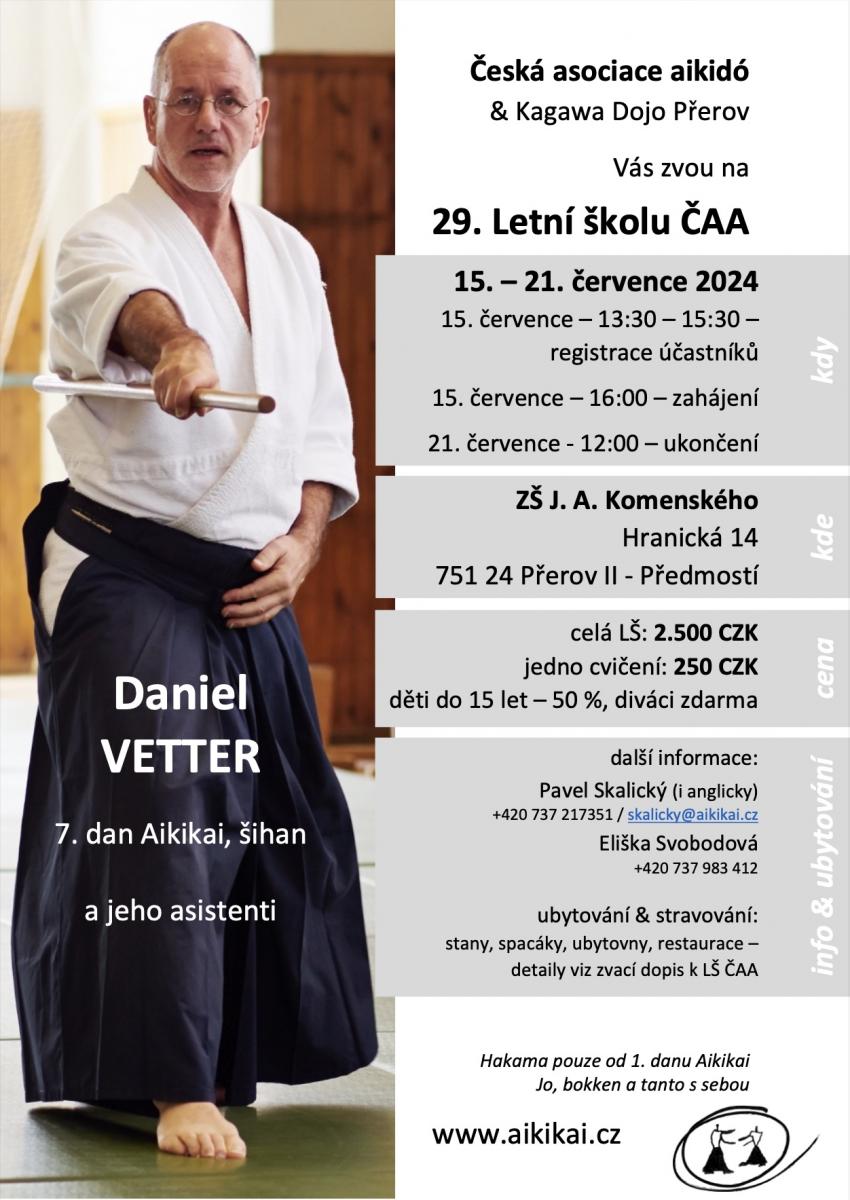 Česká asociace aikidó
& Kagawa Dojo Přerov

Vás zvou na

29. Letní školu ČAA

15. – 21. července 2024
15. července – 13:30 – 15:30 – registrace účastníků
15. července – 16:00 – zahájení
21. července - 12:00 – ukončení

kdy

ZŠ J. A. Komenského
Hranická 14
751 24 Přerov II - Předmostí

kde

celá LŠ: 2.500 CZK
jedno cvičení: 250 CZK
děti do 15 let – 50 %, diváci zdarma

cena

další informace:
Pavel Skalický (i anglicky)
+420 737 217351 / skalicky@aikikai.cz
Eliška Svobodová
+420 737 983 412

ubytování & stravování:
stany, spacáky, ubytovny, restaurace – detaily viz zvací dopis k LŠ ČAA

info & ubytování

Daniel
VETTER

7. dan Aikikai, šihan

a jeho asistenti

Hakama pouze od 1. danu Aikikai
Jo, bokken a tanto s sebou

www.aikikai.cz